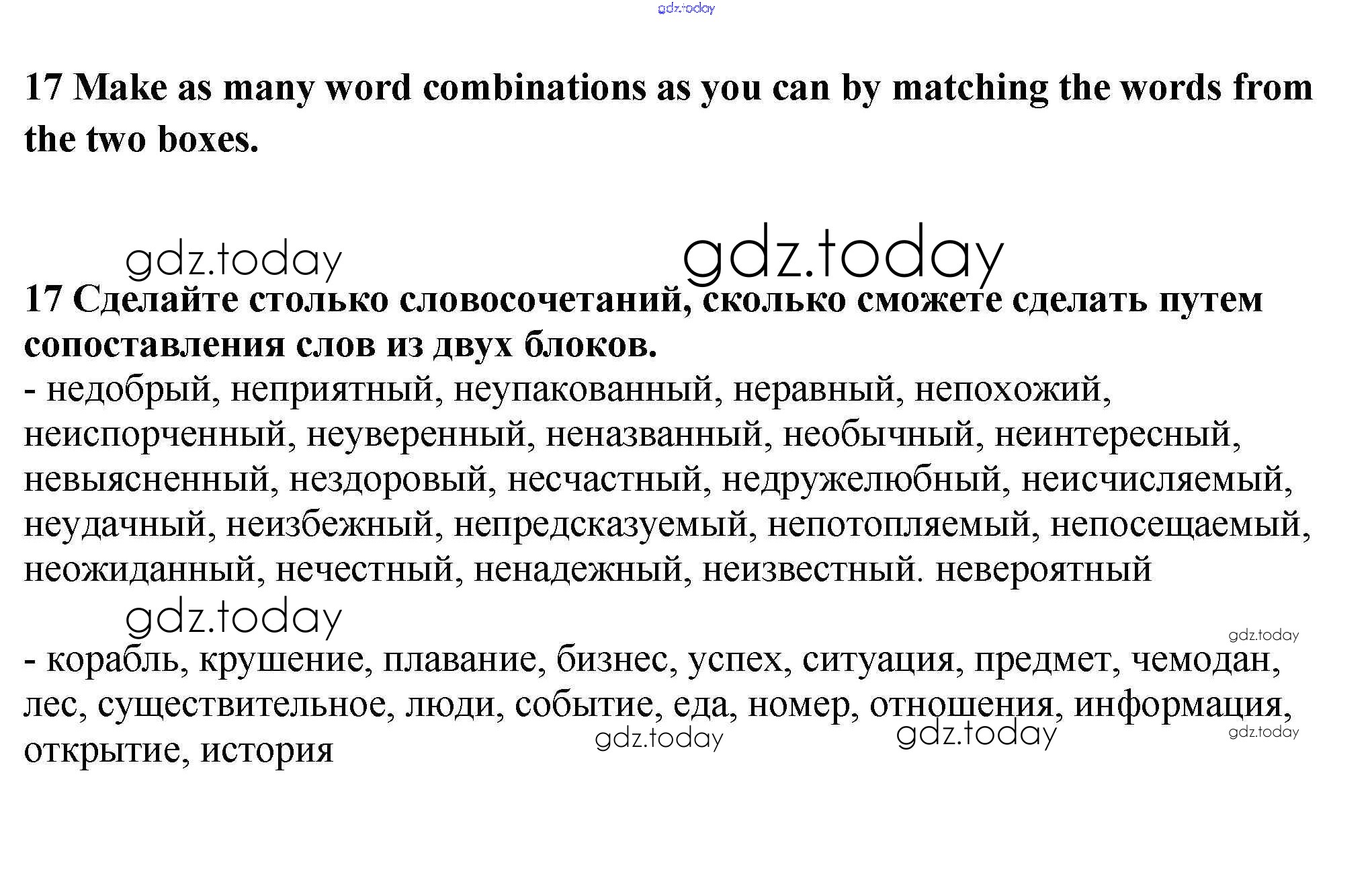 gdz.today

17 Make as many word combinations as you can by matching the words from the two boxes.

gdz.today gdz.today

17 Сделайте столько словосочетаний, сколько сможете сделать путем сопоставления слов из двух блоков.
- недобрый, неприятный, неупакованный, неравный, непохожий, неиспорченный, неуверенный, неназванный, необычный, неинтересный, невыясненный, нездоровый, несчастный, недружелюбный, неисчисляемый, неудачный, неизбежный, непредсказуемый, непотопляемый, непосещаемый, неожиданный, нечестный, ненадежный, неизвестный. невероятный

gdz.today
gdz.today

- корабль, крушение, плавание, бизнес, успех, ситуация, предмет, чемодан, лес, существительное, люди, событие, еда, номер, отношения, информация, открытие, история

gdz.today gdz.today gdz.today